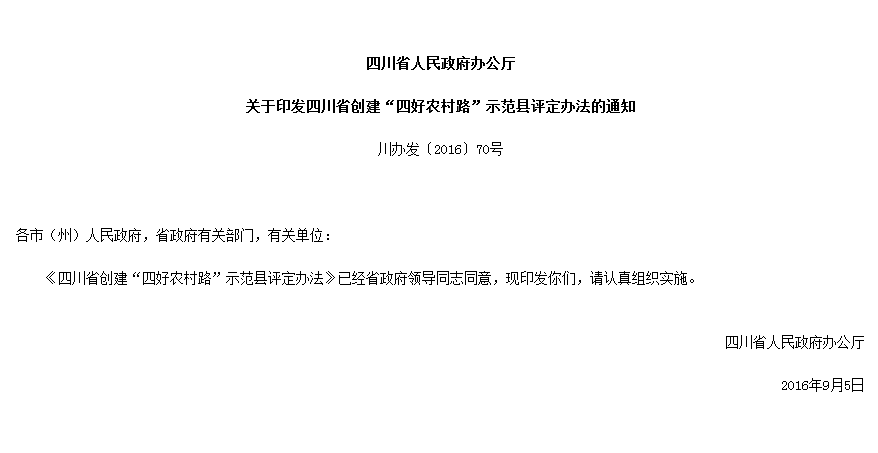 四川省人民政府办公厅

关于印发四川省创建“四好农村路”示范县评定办法的通知

川办发〔2016〕70号

各市（州）人民政府，省政府有关部门，有关单位：

《四川省创建“四好农村路”示范县评定办法》已经省政府领导同志同意，现印发你们，请认真组织实施。

四川省人民政府办公厅

2016年9月5日